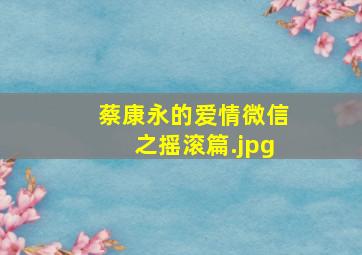 蔡康永的爱情微信之摇滚篇.jpg